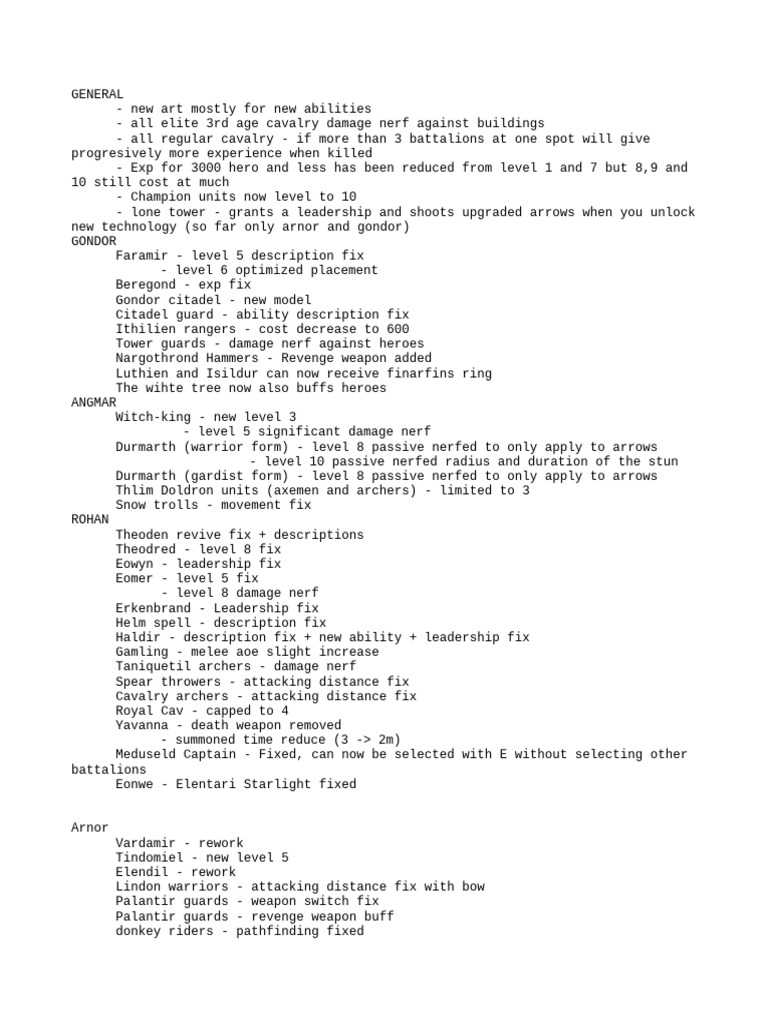 GENERAL
- new art mostly for new abilities
- all elite 3rd age cavalry damage nerf against buildings
- all regular cavalry - if more than 3 battalions at one spot will give progresively more experience when killed
- Exp for 3000 hero and less has been reduced from level 1 and 7 but 8,9 and 10 still cost at much
- Champion units now level to 10
- lone tower - grants a leadership and shoots upgraded arrows when you unlock new technology (so far only arnor and gondor)
GONDOR
Faramir - level 5 description fix
- level 6 optimized placement
Beregond - exp fix
Gondor citadel - new model
Citadel guard - ability description fix
Ithilien rangers - cost decrease to 600
Tower guards - damage nerf against heroes
Nargothrond Hammers - Revenge weapon added
Luthien and Isildur can now receive finarfins ring
The wihte tree now also buffs heroes
ANGMAR
Witch-king - new level 3
- level 5 significant damage nerf
Durmarth (warrior form) - level 8 passive nerfed to only apply to arrows
- level 10 passive nerfed radius and duration of the stun
Durmarth (gardist form) - level 8 passive nerfed to only apply to arrows
Thlim Doldron units (axemen and archers) - limited to 3
Snow trolls - movement fix
ROHAN
Theoden revive fix + descriptions
Theodred - level 8 fix
Eowyn - leadership fix
Eomer - level 5 fix
- level 8 damage nerf
Erkenbrand - Leadership fix
Helm spell - description fix
Haldir - description fix + new ability + leadership fix
Gamling - melee aoe slight increase
Taniquetil archers - damage nerf
Spear throwers - attacking distance fix
Cavalry archers - attacking distance fix
Royal Cav - capped to 4
Yavanna - death weapon removed
- summoned time reduce (3 -> 2m)
Meduseld Captain - Fixed, can now be selected with E without selecting other battalions
Eonwe - Elentari Starlight fixed

Arnor
Vardamir - rework
Tindomiel - new level 5
Elendil - rework
Lindon warriors - attacking distance fix with bow
Palantir guards - weapon switch fix
Palantir guards - revenge weapon buff
donkey riders - pathfinding fixed